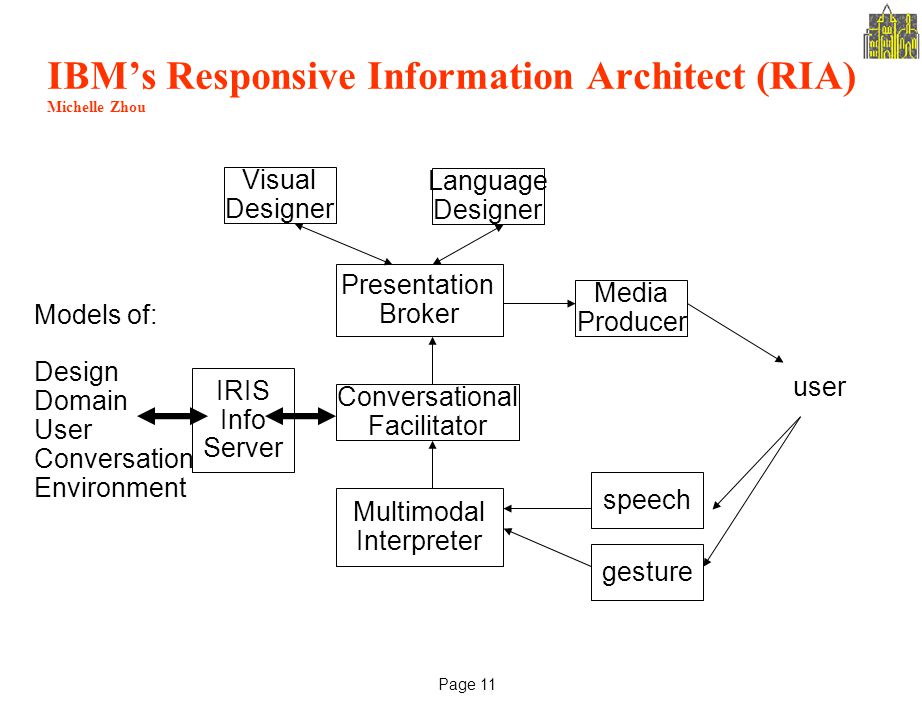 IBM's Responsive Information Architect (RIA)
Michelle Zhou

Visual Designer

Language Designer

Presentation Broker

Media Producer

Models of:

Design
Domain
User
Conversation
Environment

IRIS Info Server

Conversational Facilitator

user

Multimodal Interpreter

speech

gesture

Page 11